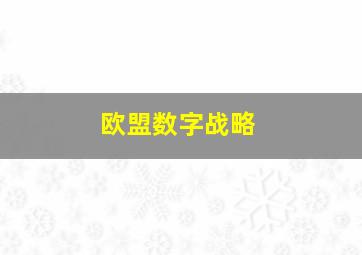 欧盟数字战略